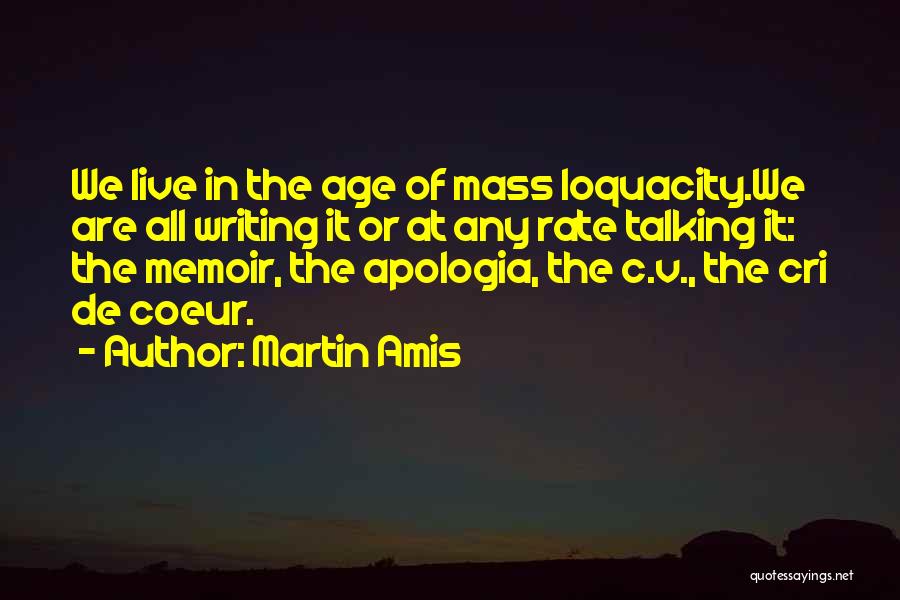 We live in the age of mass loquacity.We are all writing it or at any rate talking it: the memoir, the apologia, the c.v., the cri de coeur.

- Author: Martin Amis

quotessayings.net